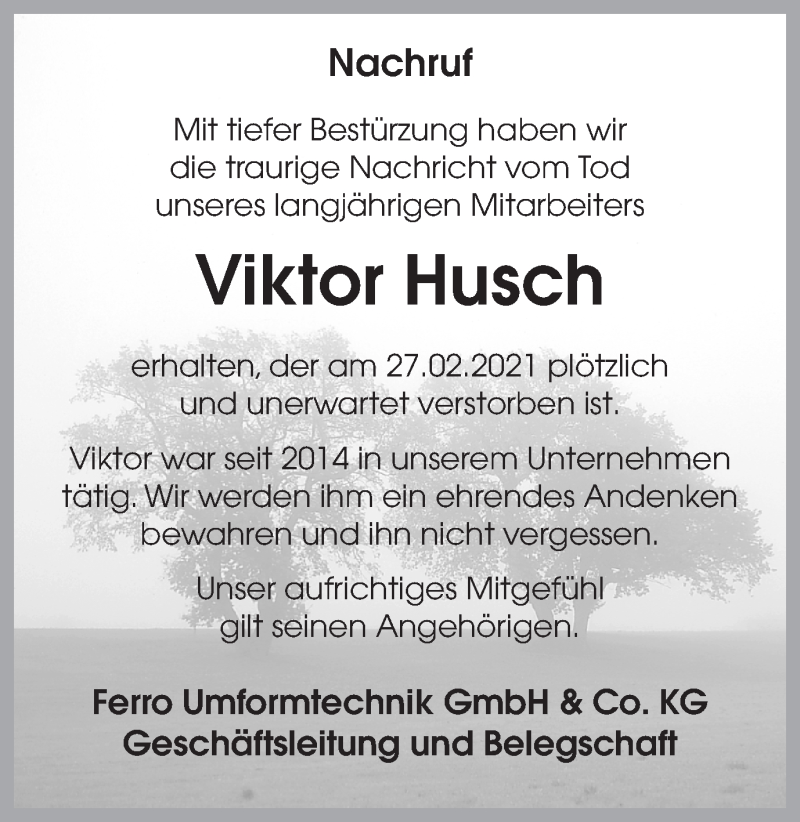 Nachruf

Mit tiefer Bestürzung haben wir die traurige Nachricht vom Tod unseres langjährigen Mitarbeiters

Viktor Husch

erhalten, der am 27.02.2021 plötzlich und unerwartet verstorben ist.

Viktor war seit 2014 in unserem Unternehmen tätig. Wir werden ihm ein ehrendes Andenken bewahren und ihn nicht vergessen.

Unser aufrichtiges Mitgefühl gilt seinen Angehörigen.

Ferro Umformtechnik GmbH & Co. KG
Geschäftsleitung und Belegschaft